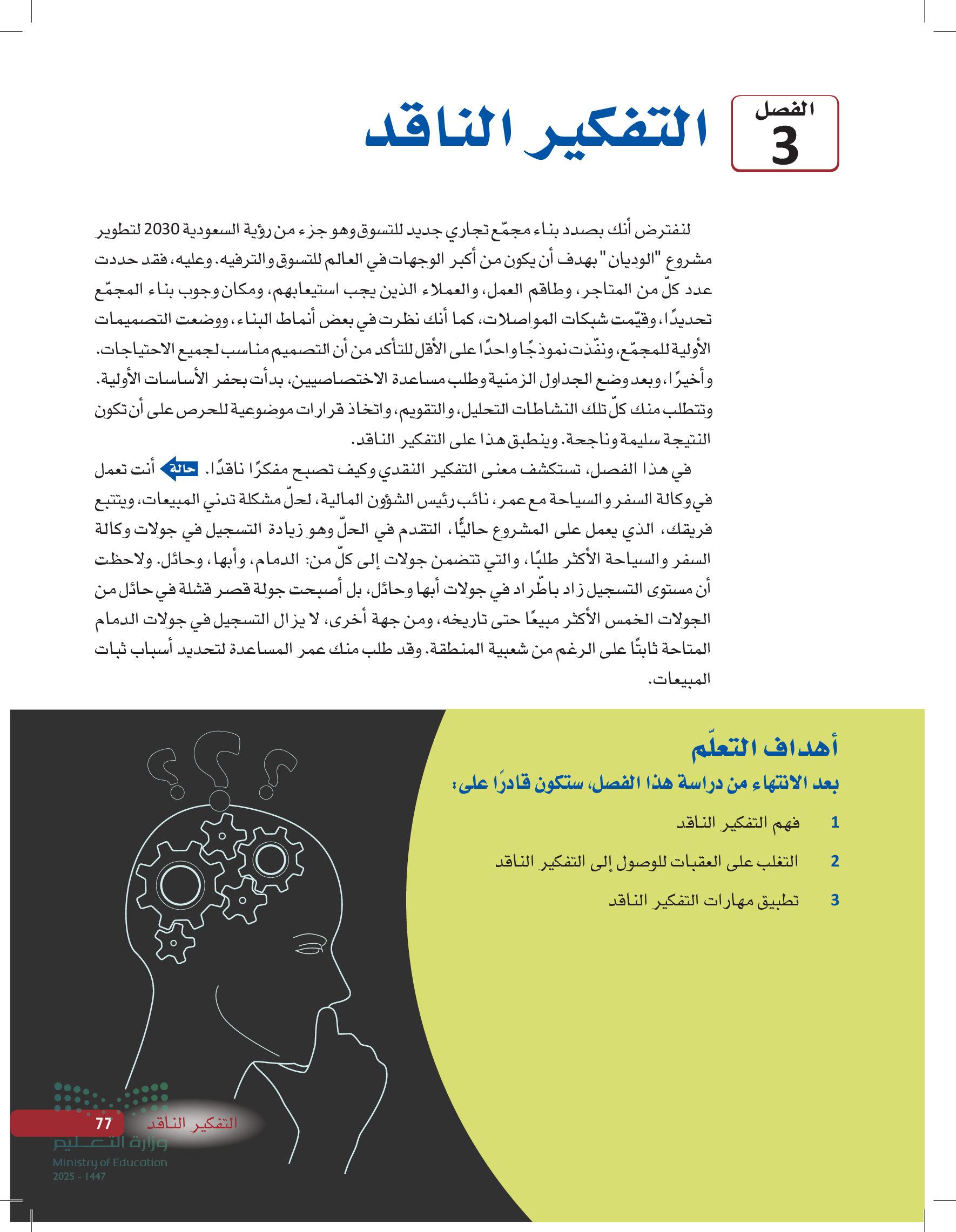 الفصل
3
التفكير الناقد

لنفترض أنك بصدد بناء مجمّع تجاري جديد للتسوق وهو جزء من رؤية السعودية 2030 لتطوير مشروع "الوديان" بهدف أن يكون من أكبر الوجهات في العالم للتسوق والترفيه. وعليه، فقد حددت عدد كلّ من المتاجر، وطاقم العمل، والعملاء الذين يجب استيعابهم، ومكان وجوب بناء المجمّع تحديدًا، وقيّمت شبكات المواصلات، كما أنك نظرت في بعض أنماط البناء، ووضعت التصميمات الأولية للمجمّع، ونفّذت نموذجًا واحدًا على الأقل للتأكد من أن التصميم مناسب لجميع الاحتياجات. وأخيرًا، وبعد وضع الجداول الزمنية وطلب مساعدة الاختصاصيين، بدأت بحفر الأساسات الأولية. وتتطلب منك كلّ تلك النشاطات التحليل، والتقويم، واتخاذ قرارات موضوعية للحرص على أن تكون النتيجة سليمة وناجحة. وينطبق هذا على التفكير الناقد.

في هذا الفصل، تستكشف معنى التفكير النقدي وكيف تصبح مفكرًا ناقدًا. حالة أنت تعمل في وكالة السفر والسياحة مع عمر، نائب رئيس الشؤون المالية، لحلّ مشكلة تدني المبيعات، ويتتبع فريقك، الذي يعمل على المشروع حاليًّا، التقدم في الحلّ وهو زيادة التسجيل في جولات وكالة السفر والسياحة الأكثر طلبًا، والتي تتضمن جولات إلى كلّ من: الدمام، وأبها، وحائل. ولاحظت أن مستوى التسجيل زاد باطّراد في جولات أبها وحائل، بل أصبحت جولة قصر قشلة في حائل من الجولات الخمس الأكثر مبيعًا حتى تاريخه، ومن جهة أخرى، لا يزال التسجيل في جولات الدمام المتاحة ثابتًا على الرغم من شعبية المنطقة. وقد طلب منك عمر المساعدة لتحديد أسباب ثبات المبيعات.

أهداف التعلّم
بعد الانتهاء من دراسة هذا الفصل، ستكون قادرًا على:
1 فهم التفكير الناقد
2 التغلب على العقبات للوصول إلى التفكير الناقد
3 تطبيق مهارات التفكير الناقد

التفكير الناقد 77
وزارة التعليم
Ministry of Education
2025 - 1447